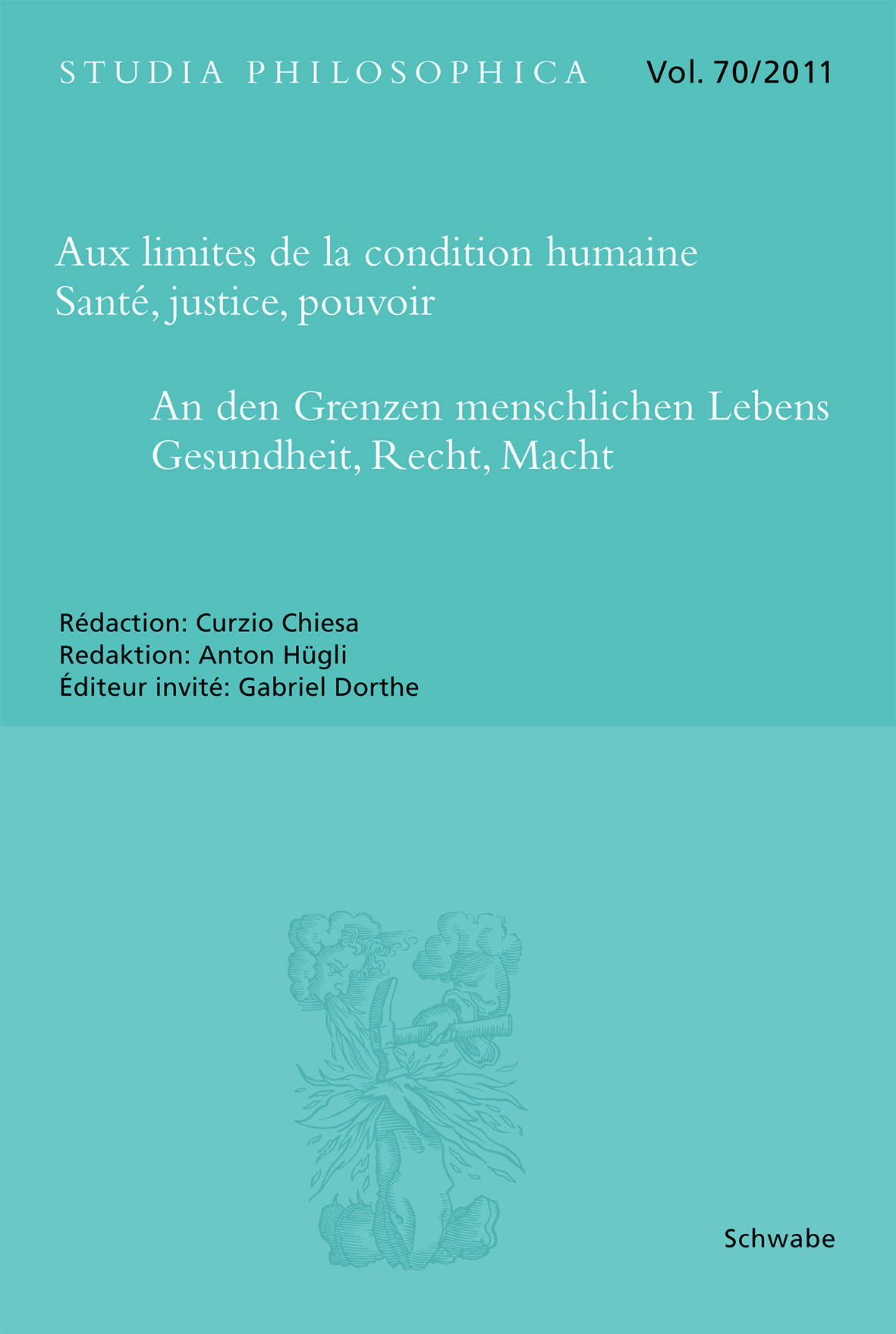 STUDIA PHILOSOPHICA Vol. 70/2011

Aux limites de la condition humaine
Santé, justice, pouvoir

An den Grenzen menschlichen Lebens
Gesundheit, Recht, Macht

Rédaction: Curzio Chiesa
Redaktion: Anton Hügli
Éditeur invité: Gabriel Dorthe

Schwabe